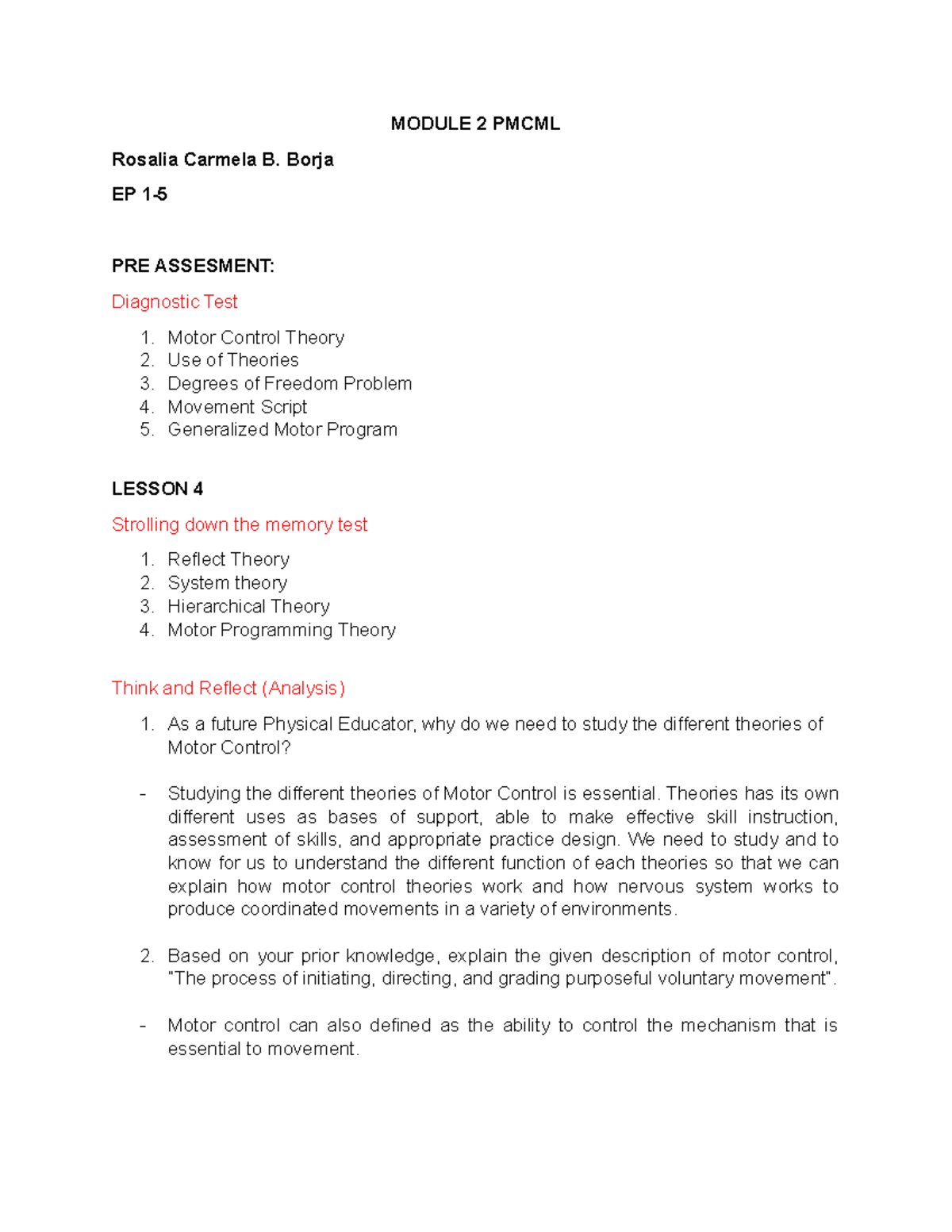 MODULE 2 PMCML

Rosalia Carmela B. Borja

EP 1-5

PRE ASSESMENT:

Diagnostic Test

1. Motor Control Theory
2. Use of Theories
3. Degrees of Freedom Problem
4. Movement Script
5. Generalized Motor Program

LESSON 4

Strolling down the memory test

1. Reflect Theory
2. System theory
3. Hierarchical Theory
4. Motor Programming Theory

Think and Reflect (Analysis)

1. As a future Physical Educator, why do we need to study the different theories of Motor Control?

- Studying the different theories of Motor Control is essential. Theories has its own different uses as bases of support, able to make effective skill instruction, assessment of skills, and appropriate practice design. We need to study and to know for us to understand the different function of each theories so that we can explain how motor control theories work and how nervous system works to produce coordinated movements in a variety of environments.

2. Based on your prior knowledge, explain the given description of motor control, "The process of initiating, directing, and grading purposeful voluntary movement".

- Motor control can also defined as the ability to control the mechanism that is essential to movement.